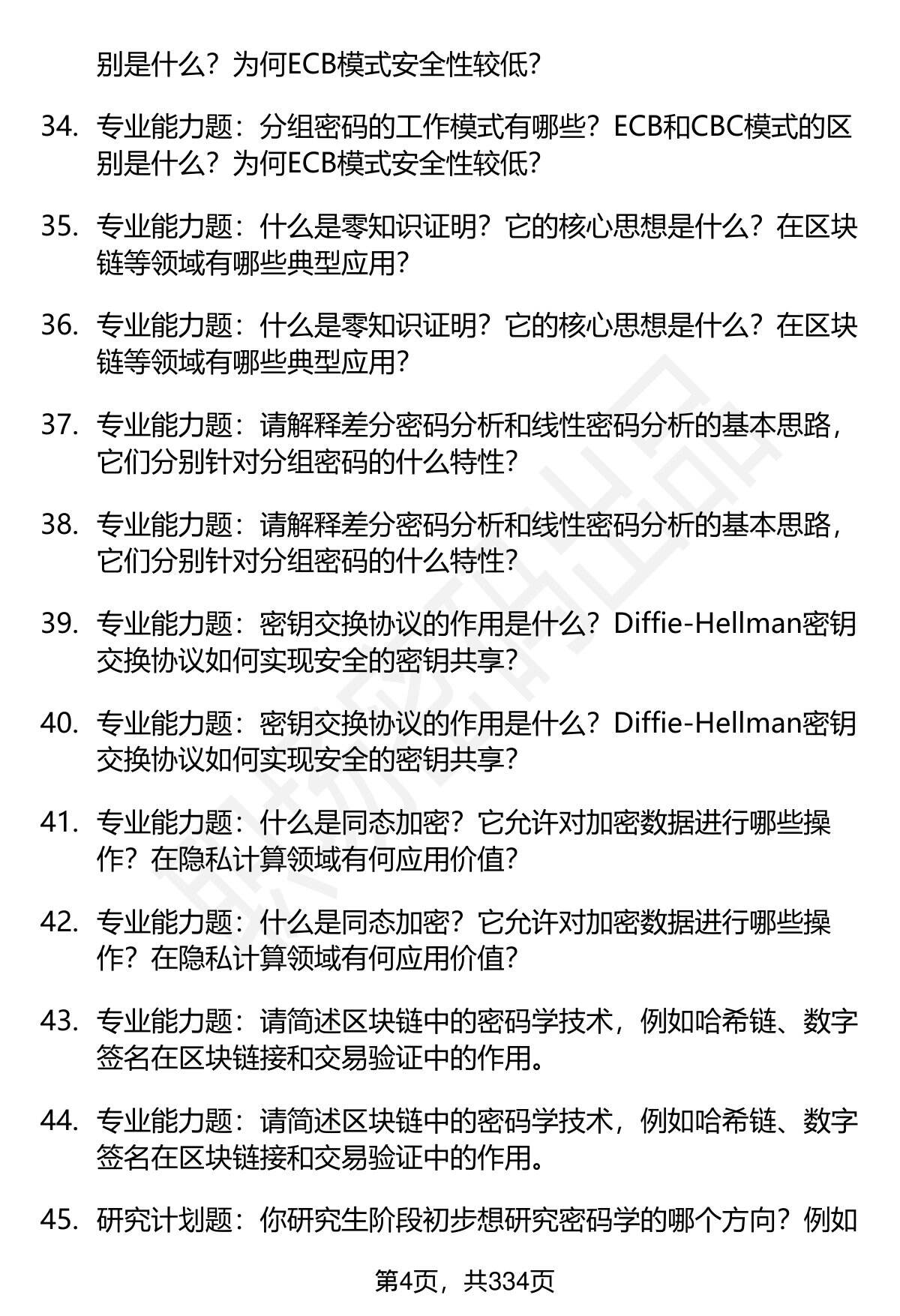 别是什么？为何ECB模式安全性较低？

34. 专业能力题：分组密码的工作模式有哪些？ECB和CBC模式的区别是什么？为何ECB模式安全性较低？

35. 专业能力题：什么是零知识证明？它的核心思想是什么？在区块链等领域有哪些典型应用？

36. 专业能力题：什么是零知识证明？它的核心思想是什么？在区块链等领域有哪些典型应用？

37. 专业能力题：请解释差分密码分析和线性密码分析的基本思路，它们分别针对分组密码的什么特性？

38. 专业能力题：请解释差分密码分析和线性密码分析的基本思路，它们分别针对分组密码的什么特性？

39. 专业能力题：密钥交换协议的作用是什么？Diffie-Hellman密钥交换协议如何实现安全的密钥共享？

40. 专业能力题：密钥交换协议的作用是什么？Diffie-Hellman密钥交换协议如何实现安全的密钥共享？

41. 专业能力题：什么是同态加密？它允许对加密数据进行哪些操作？在隐私计算领域有何应用价值？

42. 专业能力题：什么是同态加密？它允许对加密数据进行哪些操作？在隐私计算领域有何应用价值？

43. 专业能力题：请简述区块链中的密码学技术，例如哈希链、数字签名在区块链接和交易验证中的作用。

44. 专业能力题：请简述区块链中的密码学技术，例如哈希链、数字签名在区块链接和交易验证中的作用。

45. 研究计划题：你研究生阶段初步想研究密码学的哪个方向？例如

第4页，共334页